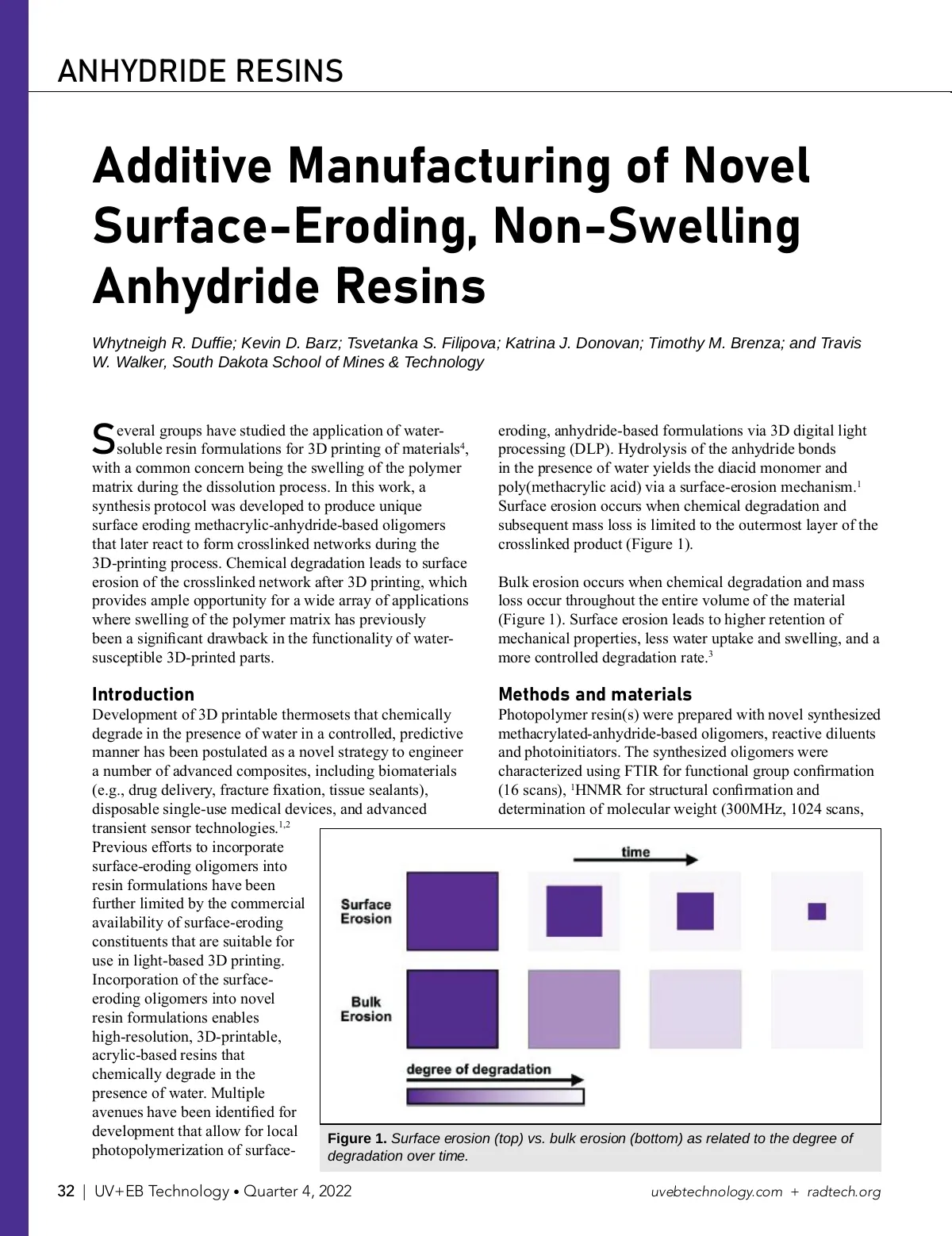 ANHYDRIDE RESINS

Additive Manufacturing of Novel Surface-Eroding, Non-Swelling Anhydride Resins

Whytneigh R. Duffie; Kevin D. Barz; Tsvetanka S. Filipova; Katrina J. Donovan; Timothy M. Brenza; and Travis W. Walker, South Dakota School of Mines & Technology

Several groups have studied the application of water-soluble resin formulations for 3D printing of materials$^4$, with a common concern being the swelling of the polymer matrix during the dissolution process. In this work, a synthesis protocol was developed to produce unique surface eroding methacrylic-anhydride-based oligomers that later react to form crosslinked networks during the 3D-printing process. Chemical degradation leads to surface erosion of the crosslinked network after 3D printing, which provides ample opportunity for a wide array of applications where swelling of the polymer matrix has previously been a significant drawback in the functionality of water-susceptible 3D-printed parts.

Introduction
Development of 3D printable thermosets that chemically degrade in the presence of water in a controlled, predictive manner has been postulated as a novel strategy to engineer a number of advanced composites, including biomaterials (e.g., drug delivery, fracture fixation, tissue sealants), disposable single-use medical devices, and advanced transient sensor technologies.$^{1,2}$ Previous efforts to incorporate surface-eroding oligomers into resin formulations have been further limited by the commercial availability of surface-eroding constituents that are suitable for use in light-based 3D printing. Incorporation of the surface-eroding oligomers into novel resin formulations enables high-resolution, 3D-printable, acrylic-based resins that chemically degrade in the presence of water. Multiple avenues have been identified for development that allow for local photopolymerization of surface-eroding, anhydride-based formulations via 3D digital light processing (DLP). Hydrolysis of the anhydride bonds in the presence of water yields the diacid monomer and poly(methacrylic acid) via a surface-erosion mechanism.$^1$ Surface erosion occurs when chemical degradation and subsequent mass loss is limited to the outermost layer of the crosslinked product (Figure 1).

Bulk erosion occurs when chemical degradation and mass loss occur throughout the entire volume of the material (Figure 1). Surface erosion leads to higher retention of mechanical properties, less water uptake and swelling, and a more controlled degradation rate.$^3$

Methods and materials
Photopolymer resin(s) were prepared with novel synthesized methacrylated-anhydride-based oligomers, reactive diluents and photoinitiators. The synthesized oligomers were characterized using FTIR for functional group confirmation (16 scans), $^1$HNMR for structural confirmation and determination of molecular weight (300MHz, 1024 scans,

time
Surface Erosion
Bulk Erosion
degree of degradation

Figure 1. Surface erosion (top) vs. bulk erosion (bottom) as related to the degree of degradation over time.

32 | UV+EB Technology • Quarter 4, 2022 uvebtechnology.com + radtech.org